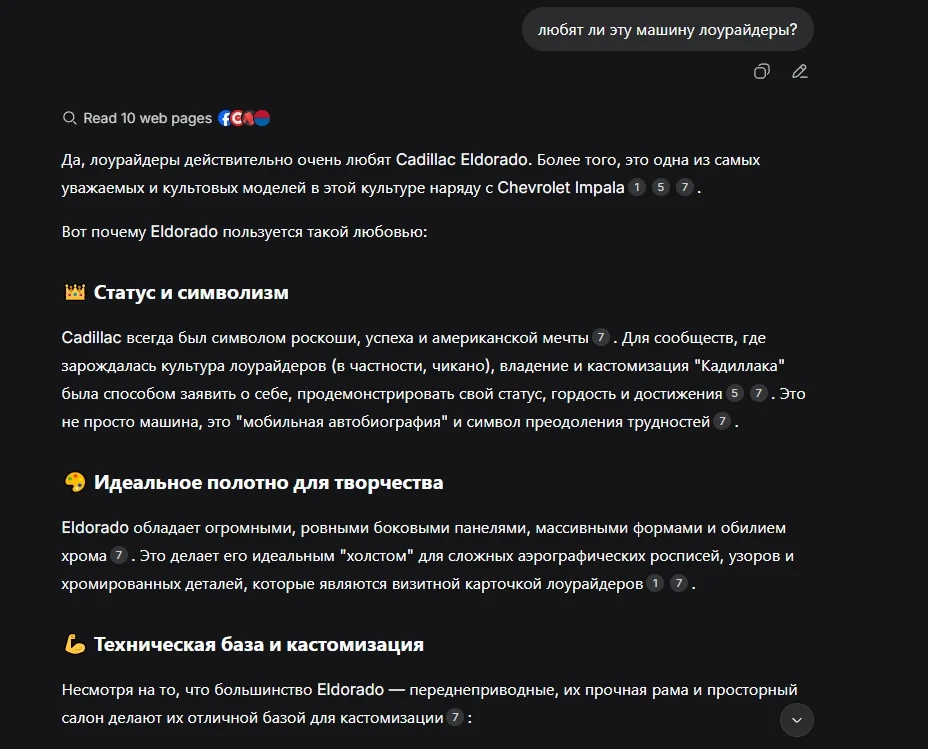 любят ли эту машину лоурайдеры?

Read 10 web pages

Да, лоурайдеры действительно очень любят Cadillac Eldorado. Более того, это одна из самых уважаемых и культовых моделей в этой культуре наряду с Chevrolet Impala 1 5 7 .

Вот почему Eldorado пользуется такой любовью:

👑 Статус и символизм

Cadillac всегда был символом роскоши, успеха и американской мечты 7 . Для сообществ, где зарождалась культура лоурайдеров (в частности, чикано), владение и кастомизация "Кадиллака" была способом заявить о себе, продемонстрировать свой статус, гордость и достижения 5 7 . Это не просто машина, это "мобильная автобиография" и символ преодоления трудностей 7 .

🎨 Идеальное полотно для творчества

Eldorado обладает огромными, ровными боковыми панелями, массивными формами и обилием хрома 7 . Это делает его идеальным "холстом" для сложных аэрографических росписей, узоров и хромированных деталей, которые являются визитной карточкой лоурайдеров 1 7 .

💪 Техническая база и кастомизация

Несмотря на то, что большинство Eldorado — переднеприводные, их прочная рама и просторный салон делают их отличной базой для кастомизации 7 :